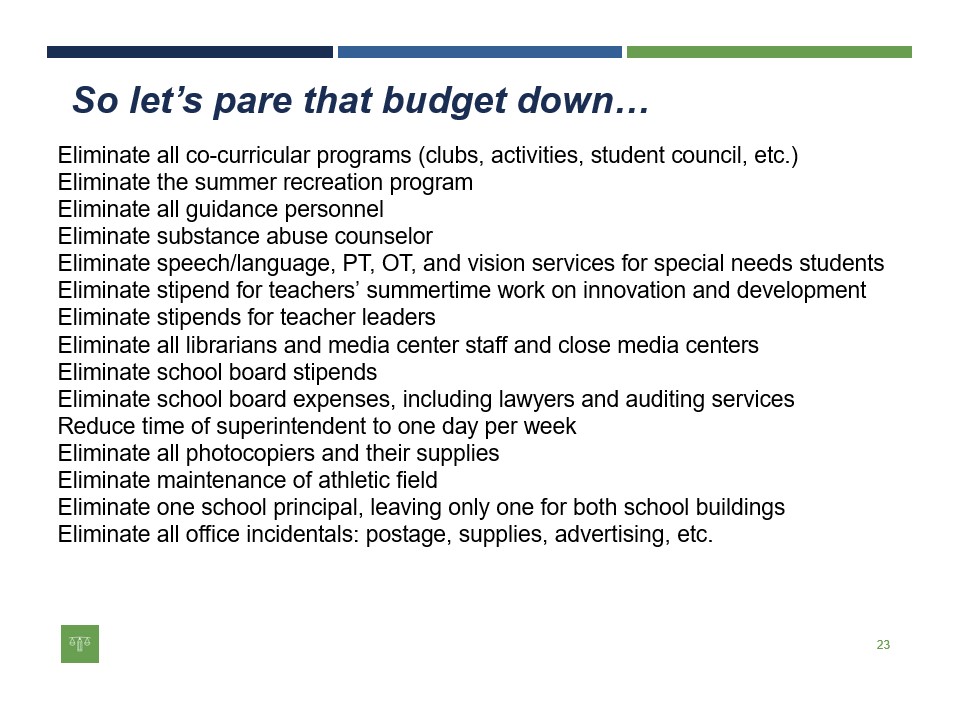 So let's pare that budget down…

Eliminate all co-curricular programs (clubs, activities, student council, etc.)
Eliminate the summer recreation program
Eliminate all guidance personnel
Eliminate substance abuse counselor
Eliminate speech/language, PT, OT, and vision services for special needs students
Eliminate stipend for teachers' summertime work on innovation and development
Eliminate stipends for teacher leaders
Eliminate all librarians and media center staff and close media centers
Eliminate school board stipends
Eliminate school board expenses, including lawyers and auditing services
Reduce time of superintendent to one day per week
Eliminate all photocopiers and their supplies
Eliminate maintenance of athletic field
Eliminate one school principal, leaving only one for both school buildings
Eliminate all office incidentals: postage, supplies, advertising, etc.

23